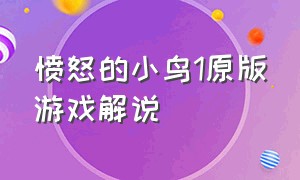 愤怒的小鸟1原版游戏解说